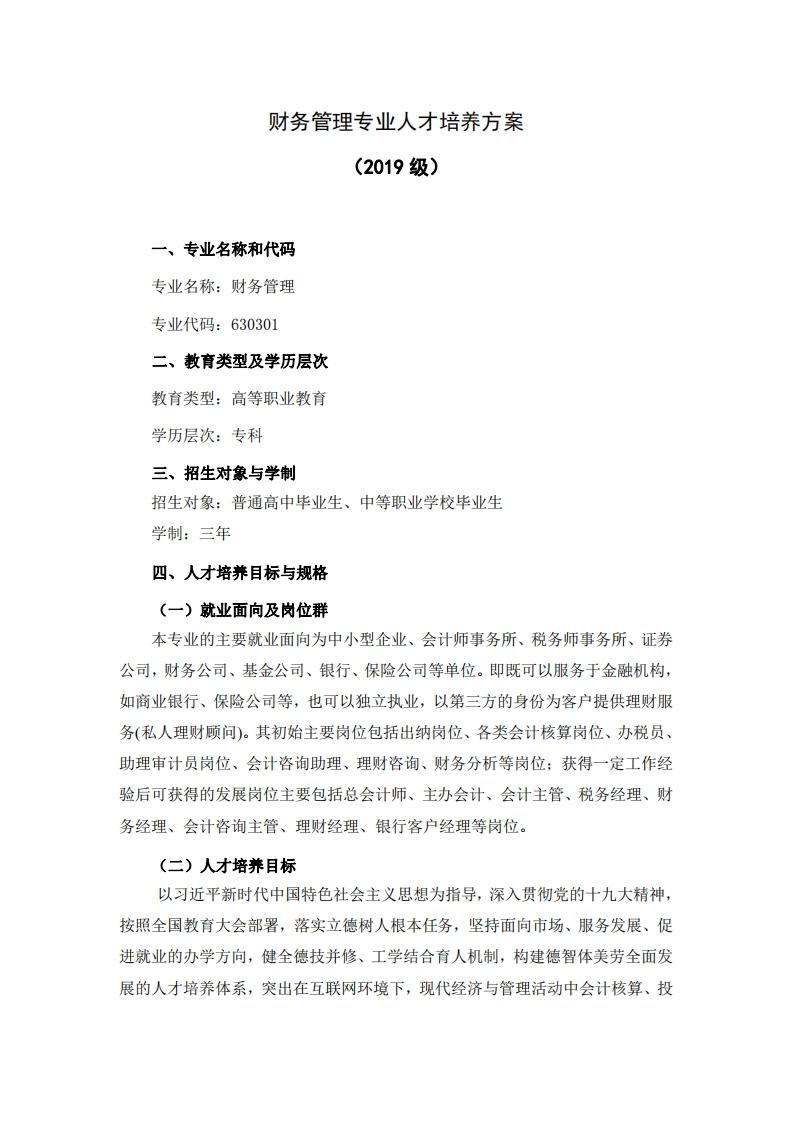 财务管理专业人才培养方案

（2019 级）

一、专业名称和代码

专业名称：财务管理

专业代码：630301

二、教育类型及学历层次

教育类型：高等职业教育

学历层次：专科

三、招生对象与学制

招生对象：普通高中毕业生、中等职业学校毕业生

学制：三年

四、人才培养目标与规格

（一）就业面向及岗位群

本专业的主要就业面向为中小型企业、会计师事务所、税务师事务所、证券公司，财务公司、基金公司、银行、保险公司等单位。即既可以服务于金融机构，如商业银行、保险公司等，也可以独立执业，以第三方的身份为客户提供理财服务(私人理财顾问)。其初始主要岗位包括出纳岗位、各类会计核算岗位、办税员、助理审计员岗位、会计咨询助理、理财咨询、财务分析等岗位；获得一定工作经验后可获得的发展岗位主要包括总会计师、主办会计、会计主管、税务经理、财务经理、会计咨询主管、理财经理、银行客户经理等岗位。

（二）人才培养目标

以习近平新时代中国特色社会主义思想为指导，深入贯彻党的十九大精神，按照全国教育大会部署，落实立德树人根本任务，坚持面向市场、服务发展、促进就业的办学方向，健全德技并修、工学结合育人机制，构建德智体美劳全面发展的人才培养体系，突出在互联网环境下，现代经济与管理活动中会计核算、投